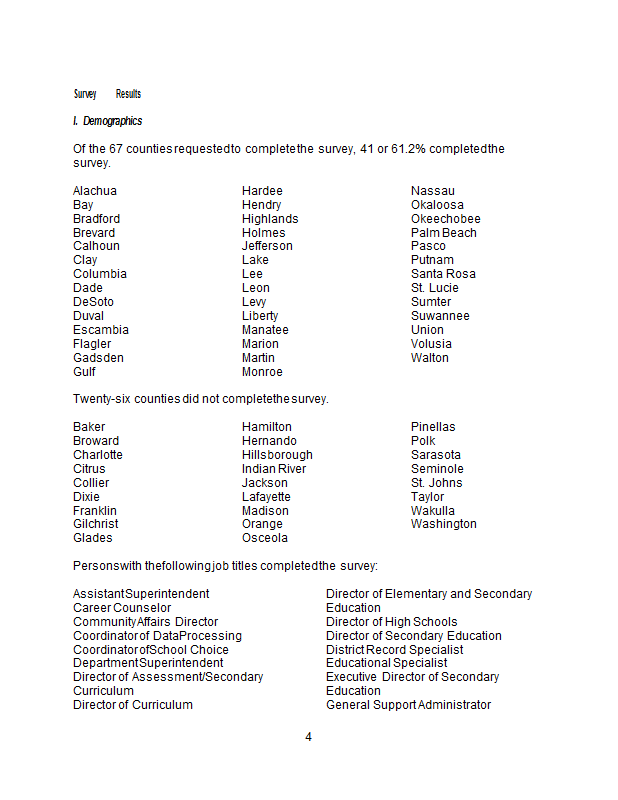 Survey Results

I. Demographics

Of the 67 counties requested to complete the survey, 41 or 61.2% completed the survey.

Alachua
Bay
Bradford
Brevard
Calhoun
Clay
Columbia
Dade
DeSoto
Duval
Escambia
Flagler
Gadsden
Gulf

Hardee
Hendry
Highlands
Holmes
Jefferson
Lake
Lee
Leon
Levy
Liberty
Manatee
Marion
Martin
Monroe

Nassau
Okaloosa
Okeechobee
Palm Beach
Pasco
Putnam
Santa Rosa
St. Lucie
Sumter
Suwannee
Union
Volusia
Walton

Twenty-six counties did not complete the survey.

Baker
Broward
Charlotte
Citrus
Collier
Dixie
Franklin
Gilchrist
Glades

Hamilton
Hernando
Hillsborough
Indian River
Jackson
Lafayette
Madison
Orange
Osceola

Pinellas
Polk
Sarasota
Seminole
St. Johns
Taylor
Wakulla
Washington

Persons with the following job titles completed the survey:

Assistant Superintendent
Career Counselor
Community Affairs Director
Coordinator of Data Processing
Coordinator of School Choice
Department Superintendent
Director of Assessment/Secondary Curriculum
Director of Curriculum

Director of Elementary and Secondary Education
Director of High Schools
Director of Secondary Education
District Record Specialist
Educational Specialist
Executive Director of Secondary Education
General Support Administrator

4